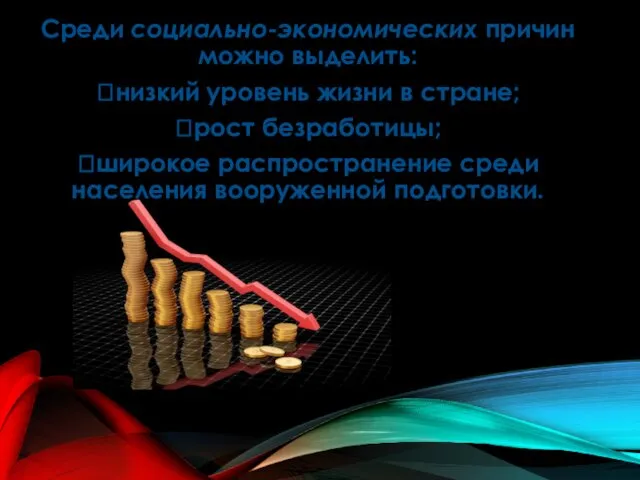 Среди социально-экономических причин можно выделить:

низкий уровень жизни в стране;

рост безработицы;

широкое распространение среди населения вооруженной подготовки.